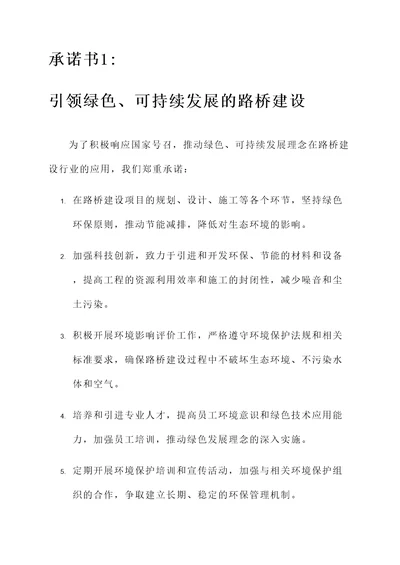 承诺书1:

引领绿色、可持续发展的路桥建设

为了积极响应国家号召，推动绿色、可持续发展理念在路桥建设行业的应用，我们郑重承诺：

1. 在路桥建设项目的规划、设计、施工等各个环节，坚持绿色环保原则，推动节能减排，降低对生态环境的影响。

2. 加强科技创新，致力于引进和开发环保、节能的材料和设备，提高工程的资源利用效率和施工的封闭性，减少噪音和尘土污染。

3. 积极开展环境影响评价工作，严格遵守环境保护法规和相关标准要求，确保路桥建设过程中不破坏生态环境、不污染水体和空气。

4. 培养和引进专业人才，提高员工环境意识和绿色技术应用能力，加强员工培训，推动绿色发展理念的深入实施。

5. 定期开展环境保护培训和宣传活动，加强与相关环境保护组织的合作，争取建立长期、稳定的环保管理机制。